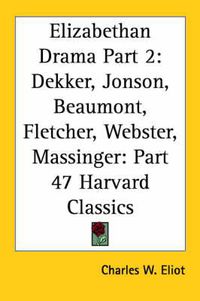 Elizabethan Drama Part 2: Dekker, Jonson, Beaumont, Fletcher, Webster, Massinger: Part 47 Harvard Classics

Charles W. Eliot